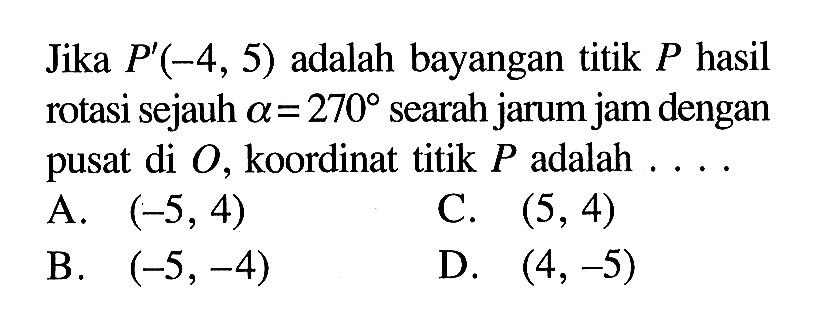 Jika $P'(-4, 5)$ adalah bayangan titik $P$ hasil rotasi sejauh $\alpha = 270°$ searah jarum jam dengan pusat di $O$, koordinat titik $P$ adalah . . . .

A. $(-5, 4)$

B. $(-5, -4)$

C. $(5, 4)$

D. $(4, -5)$